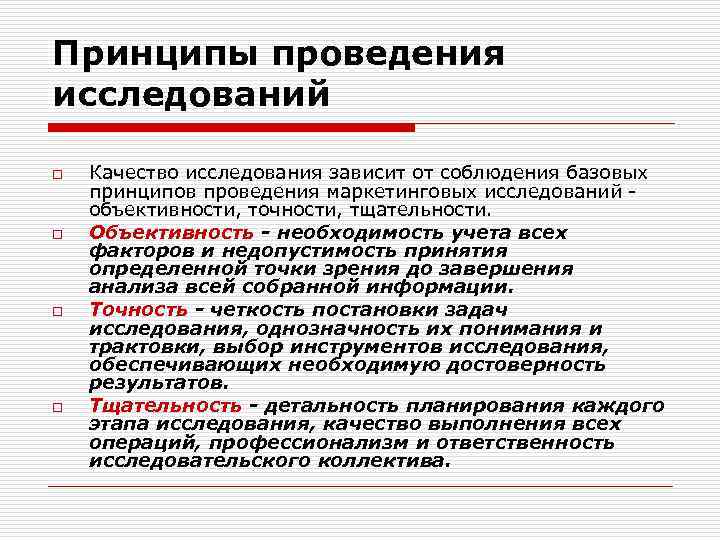 Принципы проведения исследований

Качество исследования зависит от соблюдения базовых принципов проведения маркетинговых исследований - объективности, точности, тщательности.

Объективность - необходимость учета всех факторов и недопустимость принятия определенной точки зрения до завершения анализа всей собранной информации.

Точность - четкость постановки задач исследования, однозначность их понимания и трактовки, выбор инструментов исследования, обеспечивающих необходимую достоверность результатов.

Тщательность - детальность планирования каждого этапа исследования, качество выполнения всех операций, профессионализм и ответственность исследовательского коллектива.